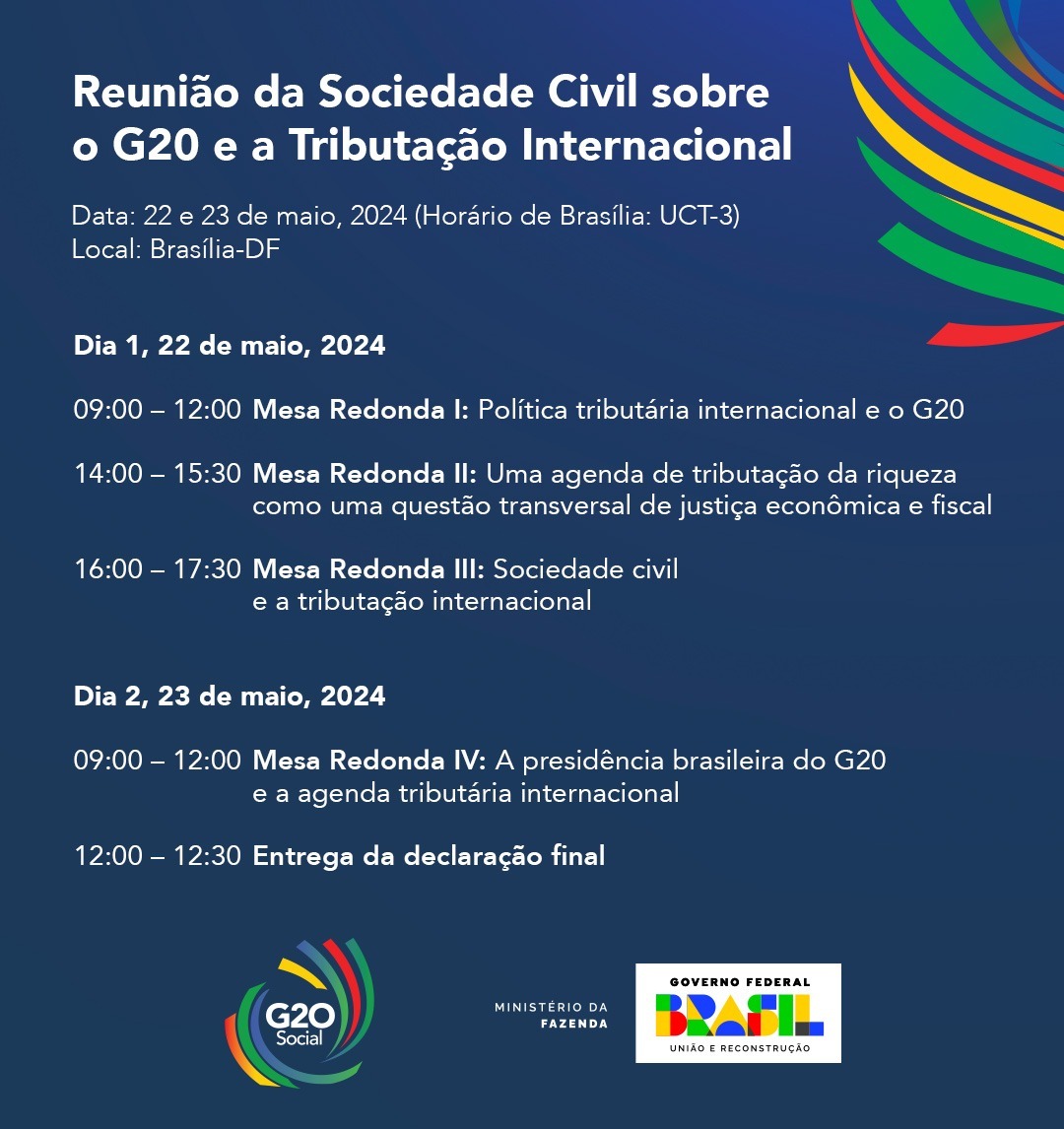 Reunião da Sociedade Civil sobre o G20 e a Tributação Internacional

Data: 22 e 23 de maio, 2024 (Horário de Brasília: UCT-3)
Local: Brasília-DF

Dia 1, 22 de maio, 2024

09:00 – 12:00 Mesa Redonda I: Política tributária internacional e o G20

14:00 – 15:30 Mesa Redonda II: Uma agenda de tributação da riqueza como uma questão transversal de justiça econômica e fiscal

16:00 – 17:30 Mesa Redonda III: Sociedade civil e a tributação internacional

Dia 2, 23 de maio, 2024

09:00 – 12:00 Mesa Redonda IV: A presidência brasileira do G20 e a agenda tributária internacional

12:00 – 12:30 Entrega da declaração final

G20 Social

MINISTÉRIO DA FAZENDA

GOVERNO FEDERAL
BRASIL
UNIÃO E RECONSTRUÇÃO